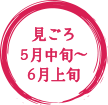 見ごろ
5月中旬～
6月上旬